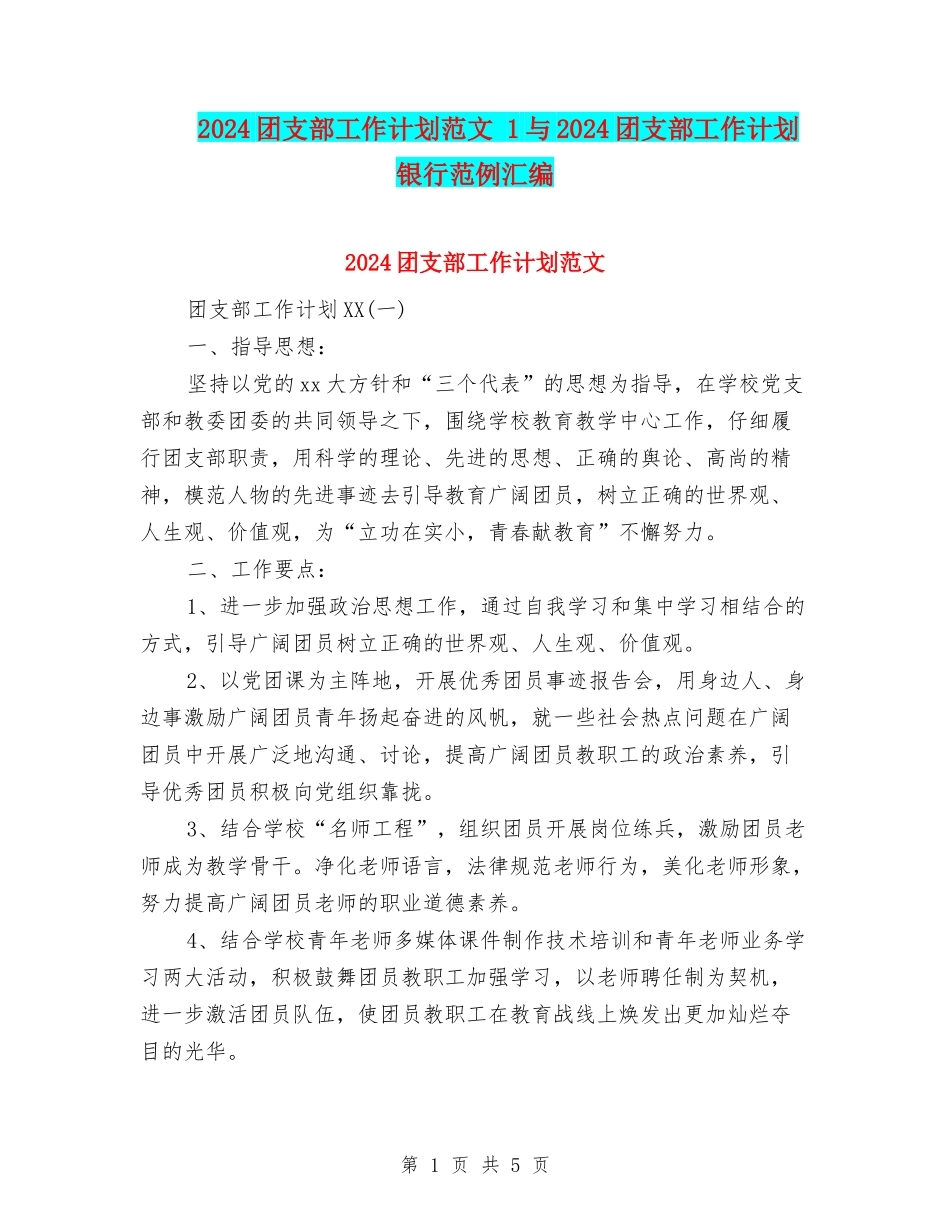 2024团支部工作计划范文 1与2024团支部工作计划银行范例汇编

2024团支部工作计划范文

团支部工作计划XX(一)

一、指导思想：

坚持以党的xx大方针和“三个代表”的思想为指导，在学校党支部和教委团委的共同领导之下，围绕学校教育教学中心工作，仔细履行团支部职责，用科学的理论、先进的思想、正确的舆论、高尚的精神，模范人物的先进事迹去引导教育广阔团员，树立正确的世界观、人生观、价值观，为“立功在实小，青春献教育”不懈努力。

二、工作要点：

1、进一步加强政治思想工作，通过自我学习和集中学习相结合的方式，引导广阔团员树立正确的世界观、人生观、价值观。

2、以党团课为主阵地，开展优秀团员事迹报告会，用身边人、身边事激励广阔团员青年扬起奋进的风帆，就一些社会热点问题在广阔团员中开展广泛地沟通、讨论，提高广阔团员教职工的政治素养，引导优秀团员积极向党组织靠拢。

3、结合学校“名师工程”，组织团员开展岗位练兵，激励团员老师成为教学骨干。净化老师语言，法律规范老师行为，美化老师形象，努力提高广阔团员老师的职业道德素养。

4、结合学校青年老师多媒体课件制作技术培训和青年老师业务学习两大活动，积极鼓舞团员教职工加强学习，以老师聘任制为契机，进一步激活团员队伍，使团员教职工在教育战线上焕发出更加灿烂夺目的光华。

第 1 页 共 5 页